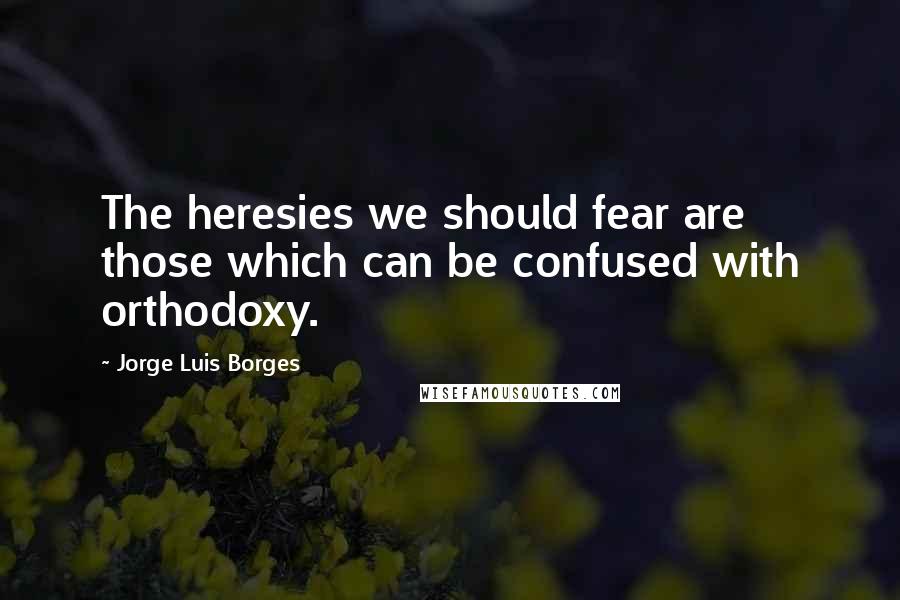 The heresies we should fear are those which can be confused with orthodoxy.

~ Jorge Luis Borges

WISEFAMOUSQUOTES.COM